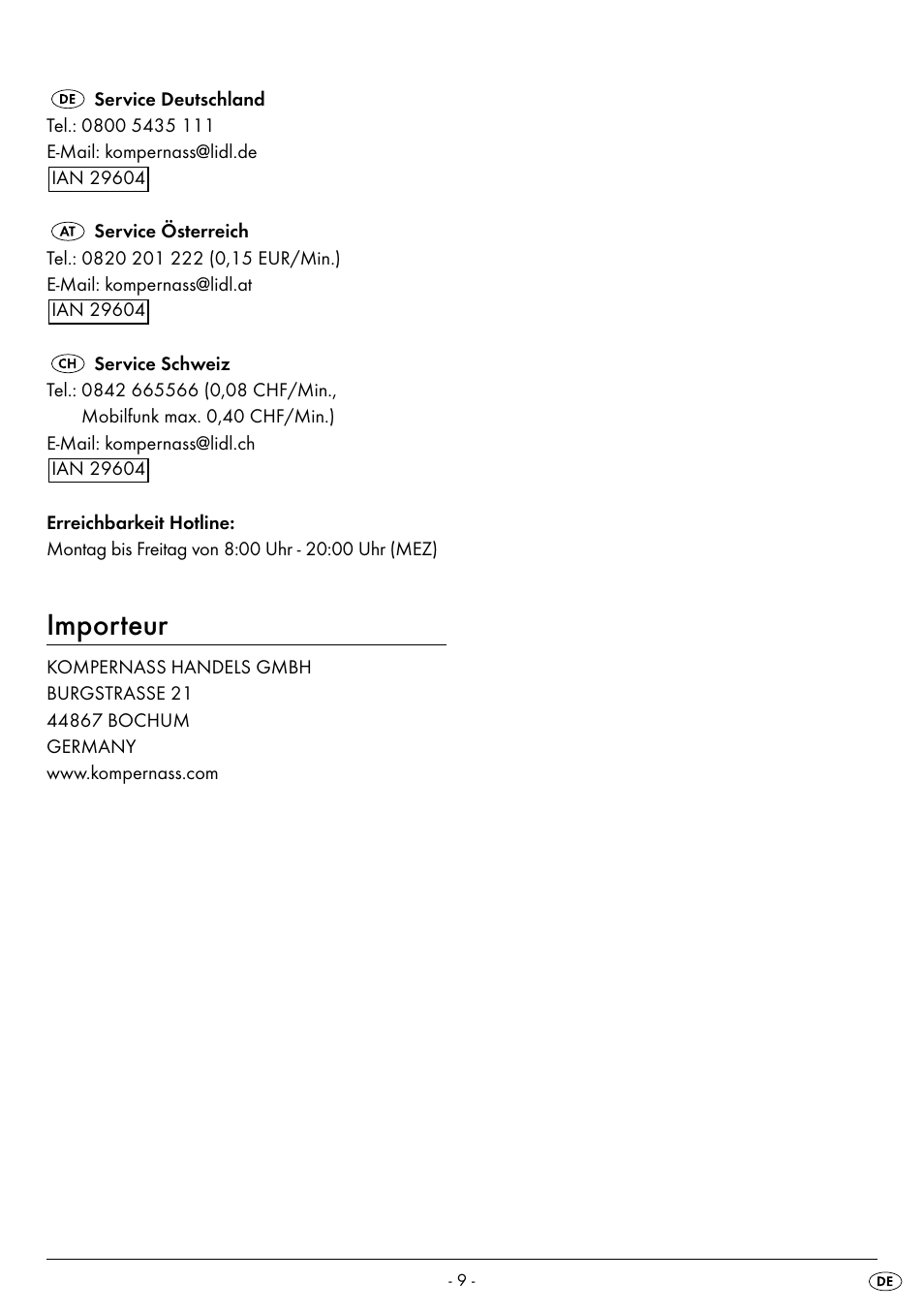 DE Service Deutschland
Tel.: 0800 5435 111
E-Mail: kompernass@lidl.de
IAN 29604

AT Service Österreich
Tel.: 0820 201 222 (0,15 EUR/Min.)
E-Mail: kompernass@lidl.at
IAN 29604

CH Service Schweiz
Tel.: 0842 665566 (0,08 CHF/Min.,
Mobilfunk max. 0,40 CHF/Min.)
E-Mail: kompernass@lidl.ch
IAN 29604

Erreichbarkeit Hotline:
Montag bis Freitag von 8:00 Uhr - 20:00 Uhr (MEZ)

Importeur

KOMPERNASS HANDELS GMBH
BURGSTRASSE 21
44867 BOCHUM
GERMANY
www.kompernass.com

- 9 -

DE